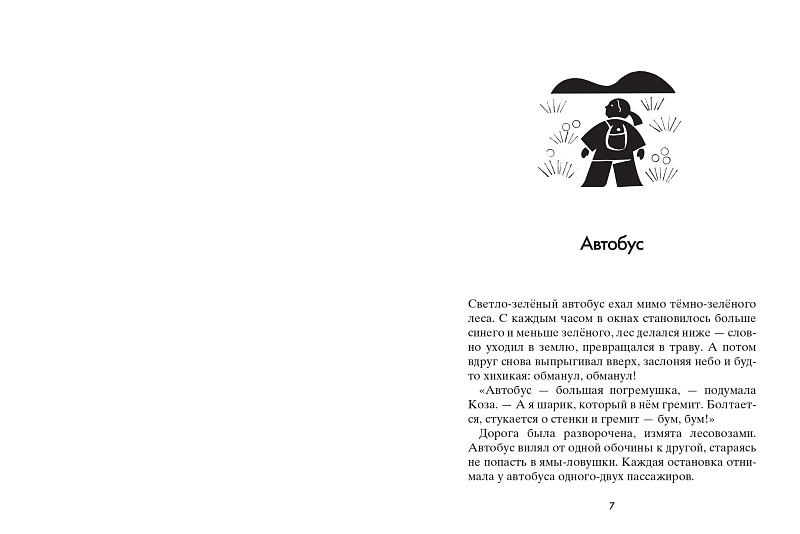 Автобус

Светло-зелёный автобус ехал мимо тёмно-зелёного леса. С каждым часом в окнах становилось больше синего и меньше зелёного, лес делался ниже — словно уходил в землю, превращался в траву. А потом вдруг снова выпрыгивал вверх, заслоняя небо и будто хихикая: обманул, обманул!

«Автобус — большая погремушка, — подумала Коза. — А я шарик, который в нём гремит. Болтается, стукается о стенки и гремит — бум, бум!»

Дорога была разворочена, измята лесовозами. Автобус вилял от одной обочины к другой, стараясь не попасть в ямы-ловушки. Каждая остановка отнимала у автобуса одного-двух пассажиров.

7